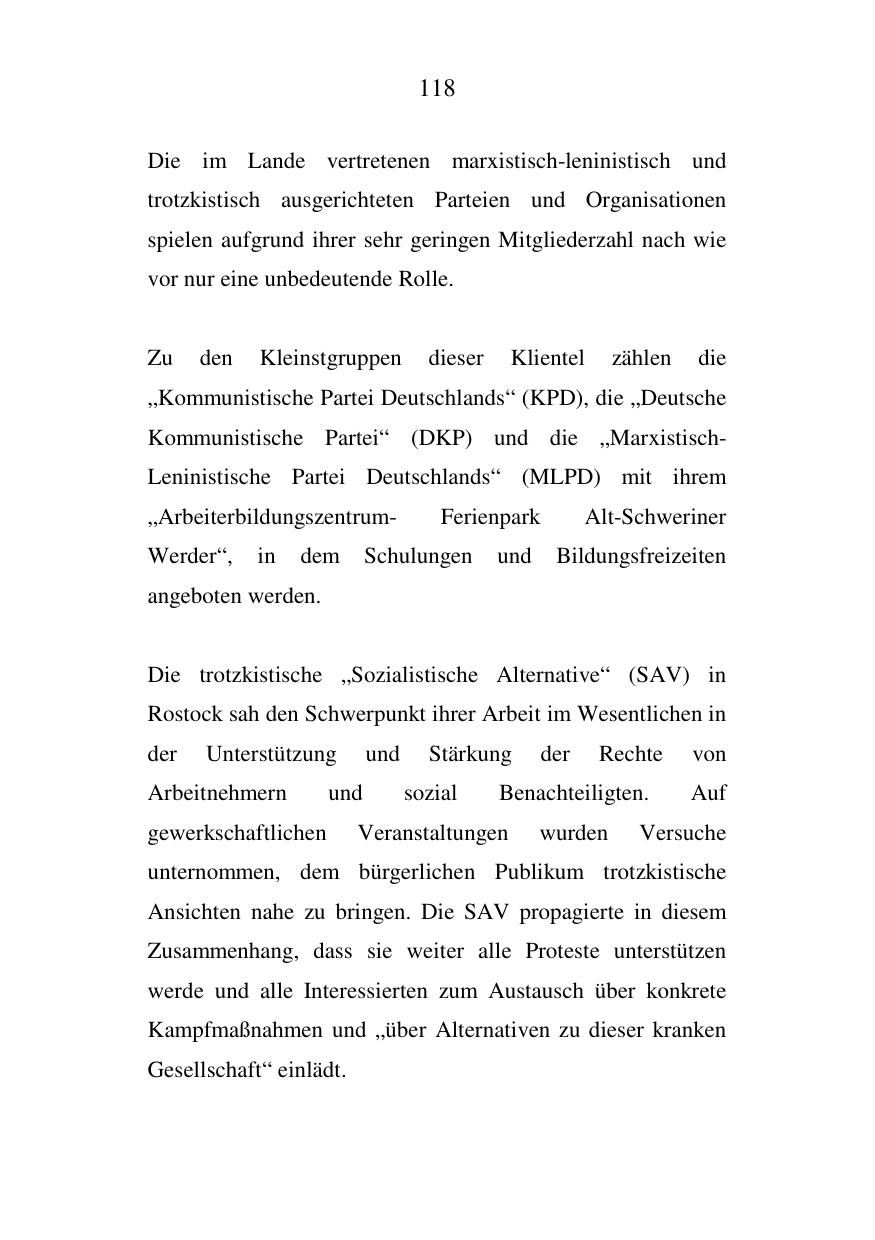 118

Die im Lande vertretenen marxistisch-leninistisch und trotzkistisch ausgerichteten Parteien und Organisationen spielen aufgrund ihrer sehr geringen Mitgliederzahl nach wie vor nur eine unbedeutende Rolle.

Zu den Kleinstgruppen dieser Klientel zählen die „Kommunistische Partei Deutschlands“ (KPD), die „Deutsche Kommunistische Partei“ (DKP) und die „Marxistisch-Leninistische Partei Deutschlands“ (MLPD) mit ihrem „Arbeiterbildungszentrum- Ferienpark Alt-Schweriner Werder“, in dem Schulungen und Bildungsfreizeiten angeboten werden.

Die trotzkistische „Sozialistische Alternative“ (SAV) in Rostock sah den Schwerpunkt ihrer Arbeit im Wesentlichen in der Unterstützung und Stärkung der Rechte von Arbeitnehmern und sozial Benachteiligten. Auf gewerkschaftlichen Veranstaltungen wurden Versuche unternommen, dem bürgerlichen Publikum trotzkistische Ansichten nahe zu bringen. Die SAV propagierte in diesem Zusammenhang, dass sie weiter alle Proteste unterstützen werde und alle Interessierten zum Austausch über konkrete Kampfmaßnahmen und „über Alternativen zu dieser kranken Gesellschaft“ einlädt.